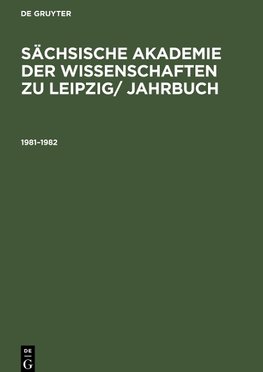 DE GRUYTER

SÄCHSISCHE AKADEMIE DER WISSENSCHAFTEN ZU LEIPZIG/ JAHRBUCH

1981–1982

DE
G